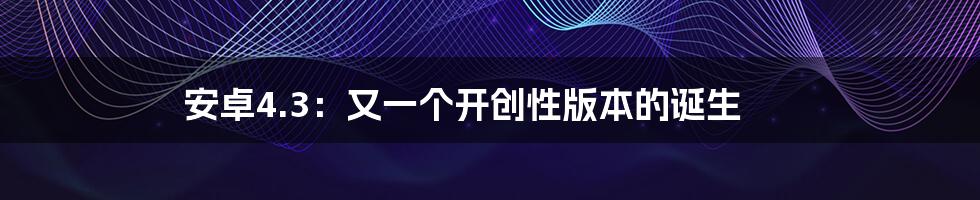 安卓4.3：又一个开创性版本的诞生